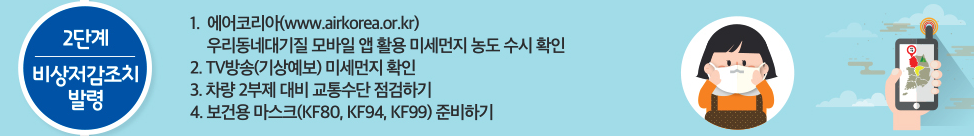 2단계

비상저감조치 발령

1. 에어코리아(www.airkorea.or.kr) 우리동네대기질 모바일 앱 활용 미세먼지 농도 수시 확인
2. TV방송(기상예보) 미세먼지 확인
3. 차량 2부제 대비 교통수단 점검하기
4. 보건용 마스크(KF80, KF94, KF99) 준비하기